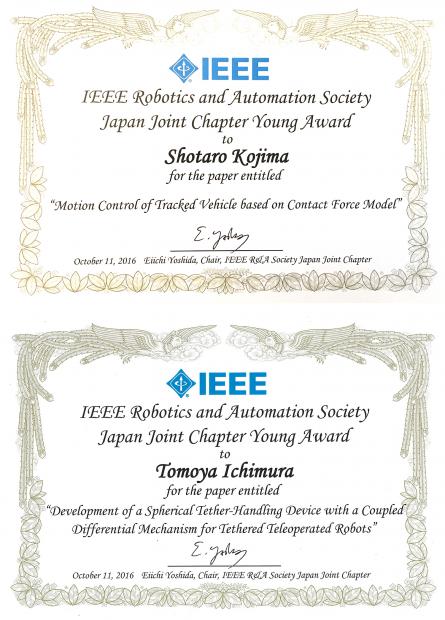 IEEE

IEEE Robotics and Automation Society
Japan Joint Chapter Young Award
to
Shotaro Kojima
for the paper entitled

"Motion Control of Tracked Vehicle based on Contact Force Model"

E. Yoshida

October 11, 2016   Eiichi Yoshida, Chair, IEEE R&A Society Japan Joint Chapter

IEEE

IEEE Robotics and Automation Society
Japan Joint Chapter Young Award
to
Tomoya Ichimura
for the paper entitled

"Development of a Spherical Tether-Handling Device with a Coupled Differential Mechanism for Tethered Teleoperated Robots"

E. Yoshida

October 11, 2016   Eiichi Yoshida, Chair, IEEE R&A Society Japan Joint Chapter